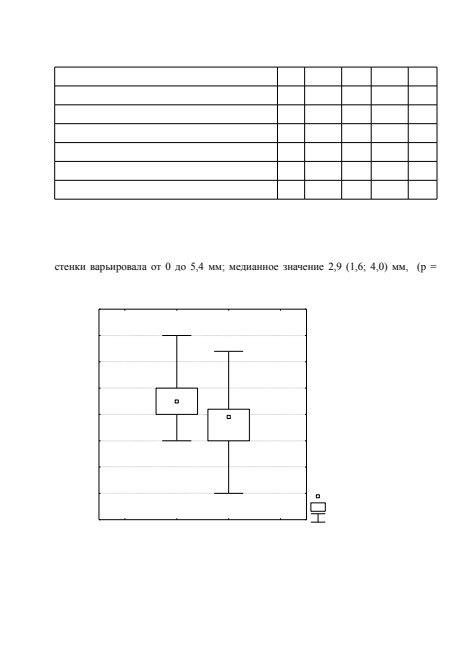 стенки варьировала от 0 до 5,4 мм; медианное значение 2,9 (1,6; 4,0) мм, (p =